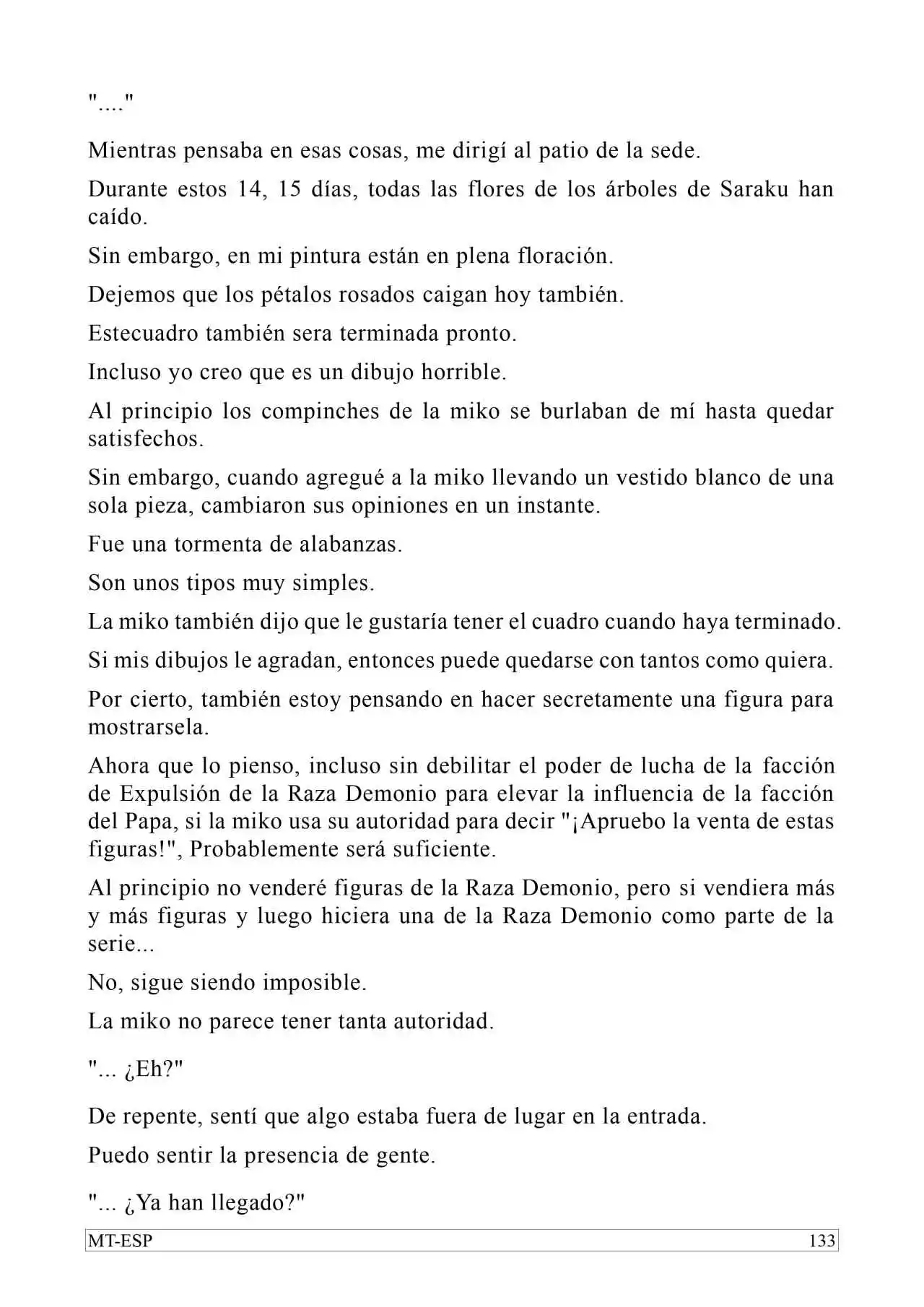 "...."

Mientras pensaba en esas cosas, me dirigí al patio de la sede.

Durante estos 14, 15 días, todas las flores de los árboles de Saraku han caído.

Sin embargo, en mi pintura están en plena floración.

Dejemos que los pétalos rosados caigan hoy también.

Estecuadro también sera terminada pronto.

Incluso yo creo que es un dibujo horrible.

Al principio los compinches de la miko se burlaban de mí hasta quedar satisfechos.

Sin embargo, cuando agregué a la miko llevando un vestido blanco de una sola pieza, cambiaron sus opiniones en un instante.

Fue una tormenta de alabanzas.

Son unos tipos muy simples.

La miko también dijo que le gustaría tener el cuadro cuando haya terminado.

Si mis dibujos le agradan, entonces puede quedarse con tantos como quiera.

Por cierto, también estoy pensando en hacer secretamente una figura para mostrarsela.

Ahora que lo pienso, incluso sin debilitar el poder de lucha de la facción de Expulsión de la Raza Demonio para elevar la influencia de la facción del Papa, si la miko usa su autoridad para decir "¡Apruebo la venta de estas figuras!", Probablemente será suficiente.

Al principio no venderé figuras de la Raza Demonio, pero si vendiera más y más figuras y luego hiciera una de la Raza Demonio como parte de la serie...

No, sigue siendo imposible.

La miko no parece tener tanta autoridad.

"... ¿Eh?"

De repente, sentí que algo estaba fuera de lugar en la entrada.

Puedo sentir la presencia de gente.

"... ¿Ya han llegado?"

MT-ESP 133